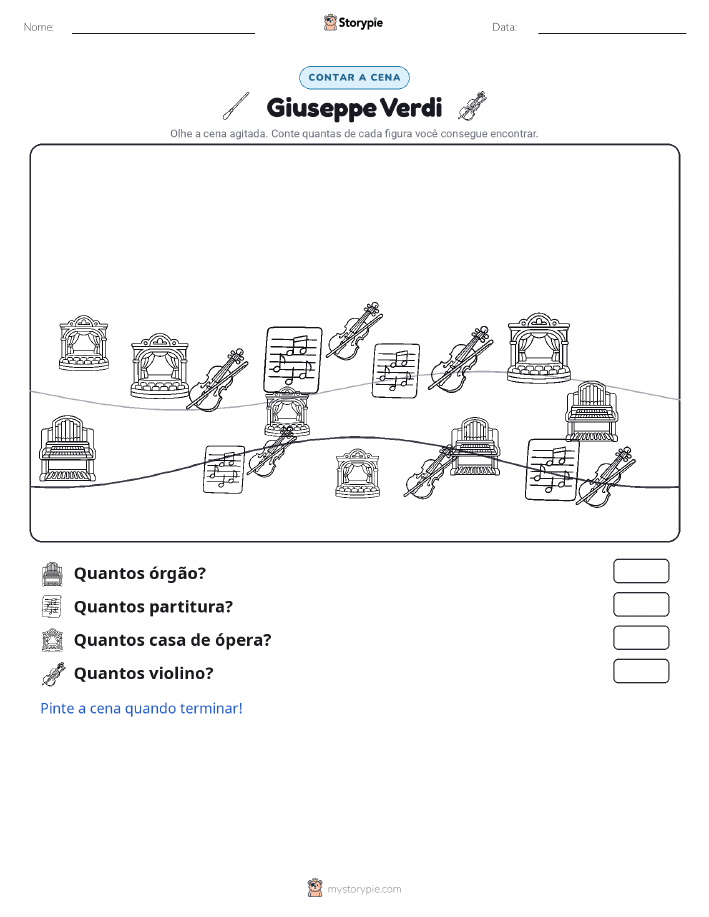 Nome: ____ Storypie Data: ____

CONTAR A CENA

Giuseppe Verdi

Olhe a cena agitada. Conte quantas de cada figura você consegue encontrar.

Quantos órgão?

Quantos partitura?

Quantos casa de ópera?

Quantos violino?

Pinte a cena quando terminar!

mystorypie.com